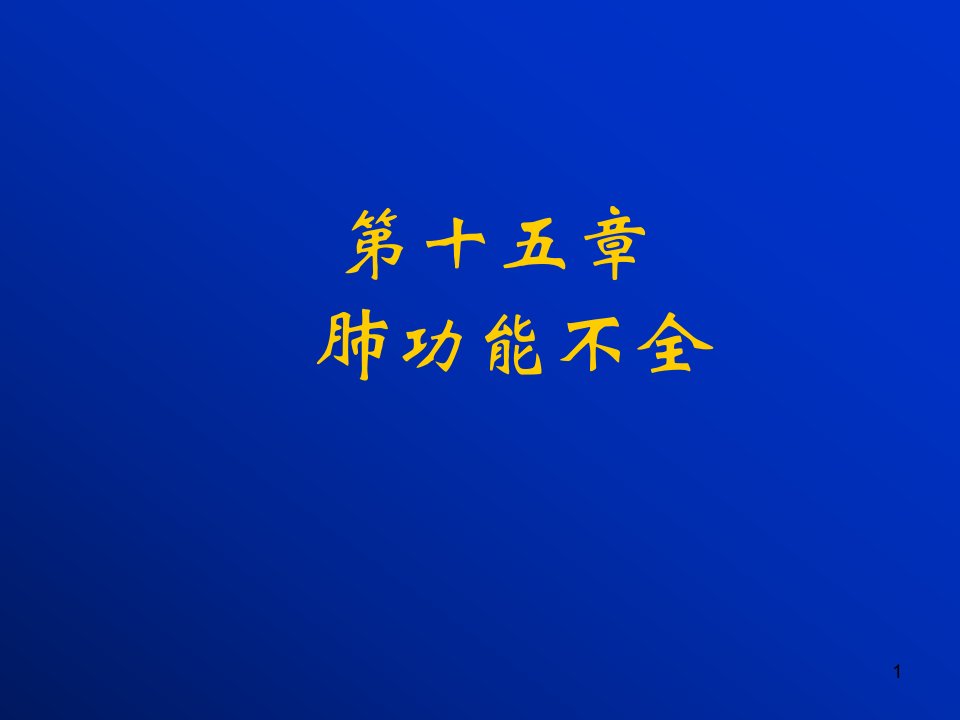 第十五章

肺功能不全

1